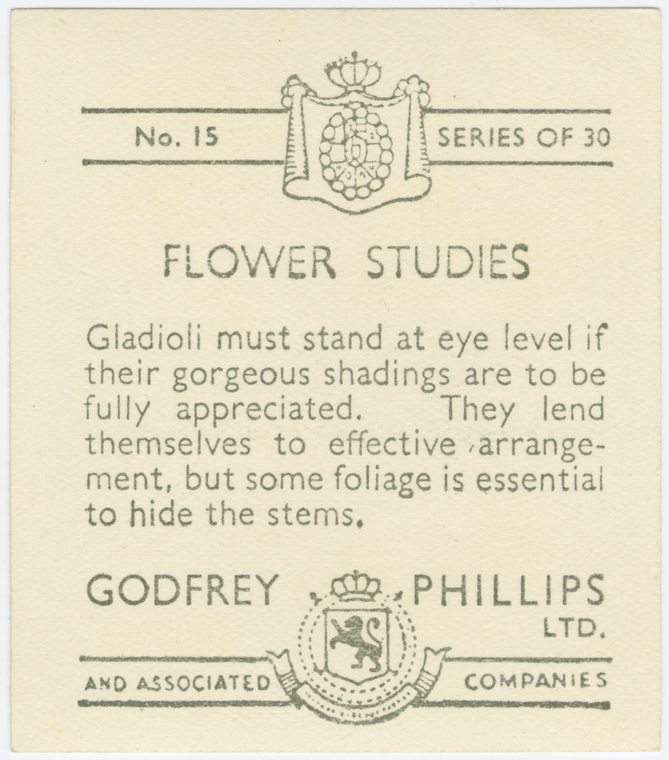 No. 15

SERIES OF 30

FLOWER STUDIES

Gladioli must stand at eye level if their gorgeous shadings are to be fully appreciated. They lend themselves to effective arrangement, but some foliage is essential to hide the stems.

GODFREY PHILLIPS LTD.

AND ASSOCIATED COMPANIES